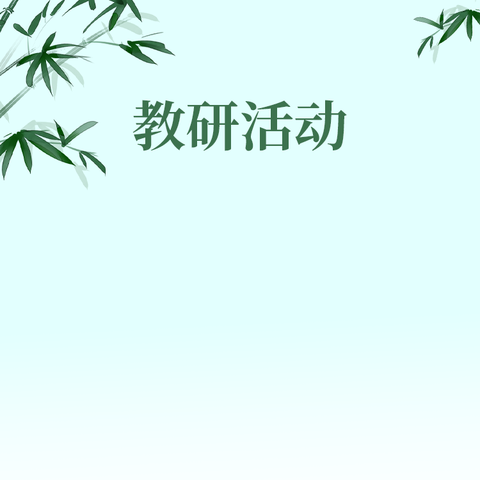 教研活动